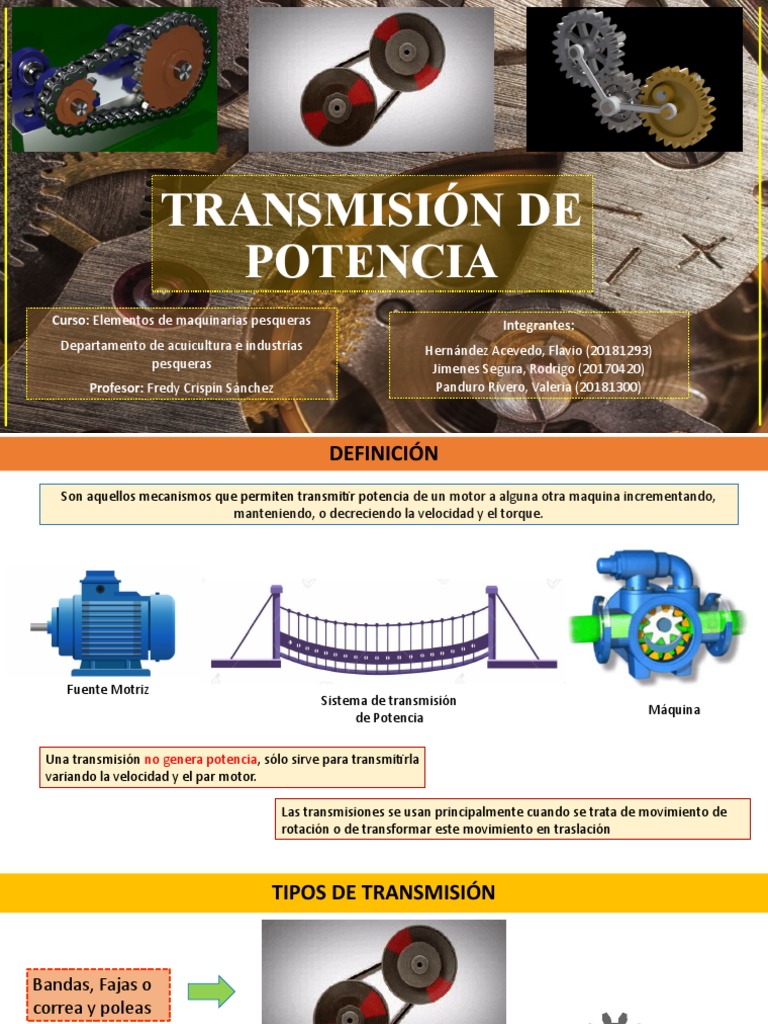 TRANSMISIÓN DE POTENCIA

Curso: Elementos de maquinarias pesqueras

Departamento de acuicultura e industrias pesqueras

Profesor: Fredy Crispin Sánchez

Integrantes:

Hernández Acevedo, Flavio (20181293)
Jimenes Segura, Rodrigo (20170420)
Panduro Rivero, Valeria (20181300)

DEFINICIÓN

Son aquellos mecanismos que permiten transmitir potencia de un motor a alguna otra maquina incrementando, manteniendo, o decreciendo la velocidad y el torque.

Fuente Motriz

Sistema de transmisión de Potencia

Máquina

Una transmisión no genera potencia, sólo sirve para transmitirla variando la velocidad y el par motor.

Las transmisiones se usan principalmente cuando se trata de movimiento de rotación o de transformar este movimiento en traslación

TIPOS DE TRANSMISIÓN

Bandas, Fajas o correa y poleas